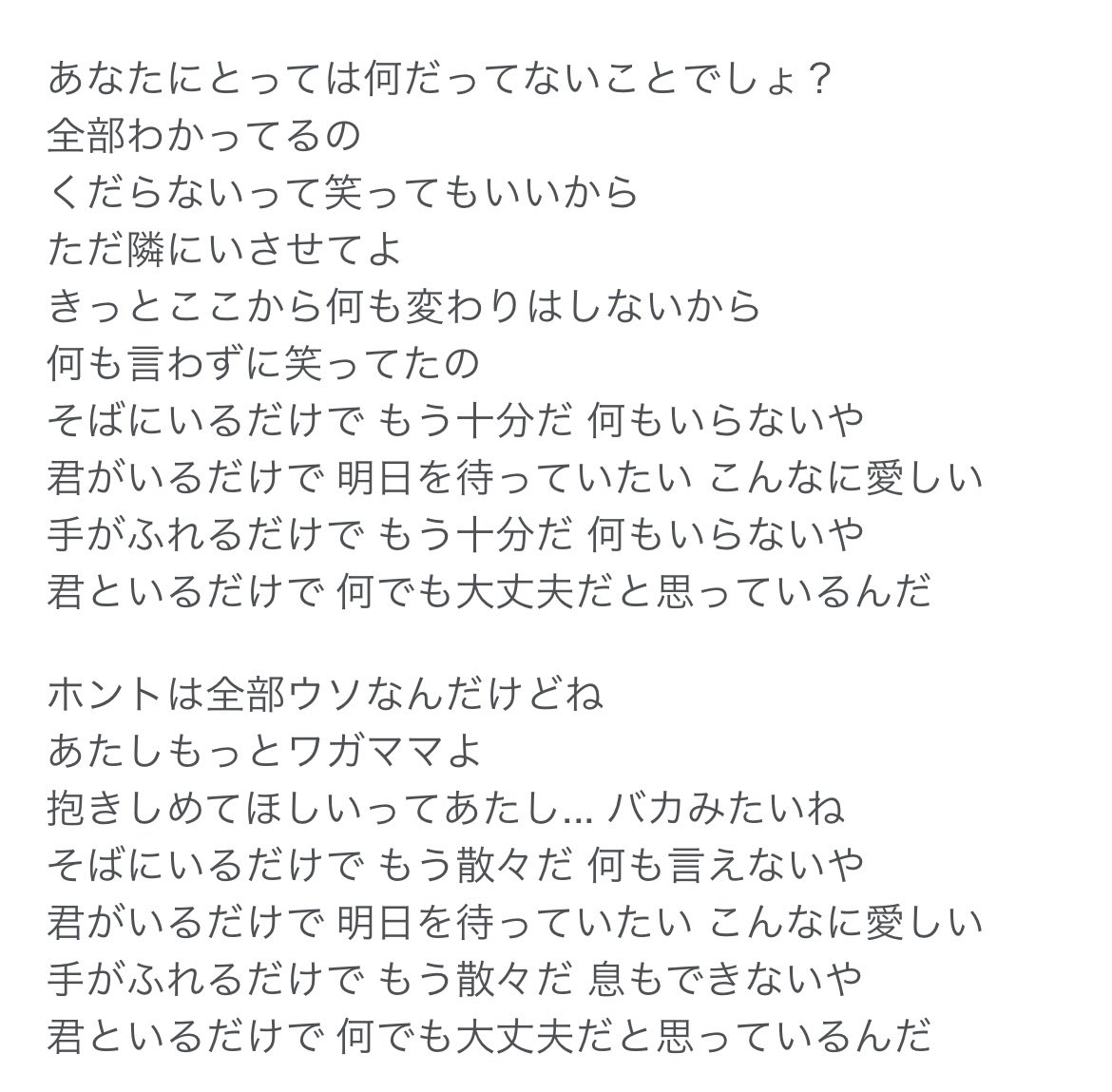 あなたにとっては何だってないことでしょ？
全部わかってるの
くだらないって笑ってもいいから
ただ隣にいさせてよ
きっとここから何も変わりはしないから
何も言わずに笑ってたの
そばにいるだけで もう十分だ 何もいらないや
君がいるだけで 明日を待っていたい こんなに愛しい
手がふれるだけで もう十分だ 何もいらないや
君といるだけで 何でも大丈夫だと思っているんだ

ホントは全部ウソなんだけどね
あたしもっとワガママよ
抱きしめてほしいってあたし... バカみたいね
そばにいるだけで もう散々だ 何も言えないや
君がいるだけで 明日を待っていたい こんなに愛しい
手がふれるだけで もう散々だ 息もできないや
君といるだけで 何でも大丈夫だと思っているんだ